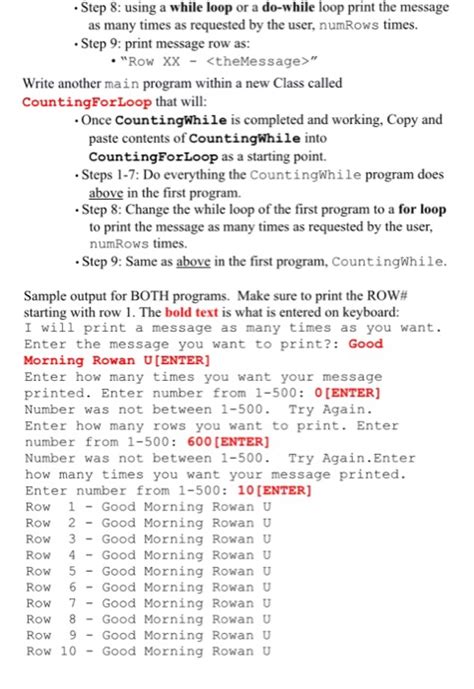 • Step 8: using a while loop or a do-while loop print the message as many times as requested by the user, numRows times.
• Step 9: print message row as:
• "Row XX - <theMessage>"

Write another main program within a new Class called CountingForLoop that will:
• Once CountingWhile is completed and working, Copy and paste contents of CountingWhile into CountingForLoop as a starting point.
• Steps 1-7: Do everything the CountingWhile program does above in the first program.
• Step 8: Change the while loop of the first program to a for loop to print the message as many times as requested by the user, numRows times.
• Step 9: Same as above in the first program, CountingWhile.

Sample output for BOTH programs. Make sure to print the ROW# starting with row 1. The bold text is what is entered on keyboard:
I will print a message as many times as you want.
Enter the message you want to print?: Good Morning Rowan U[ENTER]
Enter how many times you want your message printed. Enter number from 1-500: 0[ENTER]
Number was not between 1-500. Try Again.
Enter how many rows you want to print. Enter number from 1-500: 600[ENTER]
Number was not between 1-500. Try Again.Enter how many times you want your message printed.
Enter number from 1-500: 10[ENTER]
Row 1 - Good Morning Rowan U
Row 2 - Good Morning Rowan U
Row 3 - Good Morning Rowan U
Row 4 - Good Morning Rowan U
Row 5 - Good Morning Rowan U
Row 6 - Good Morning Rowan U
Row 7 - Good Morning Rowan U
Row 8 - Good Morning Rowan U
Row 9 - Good Morning Rowan U
Row 10 - Good Morning Rowan U